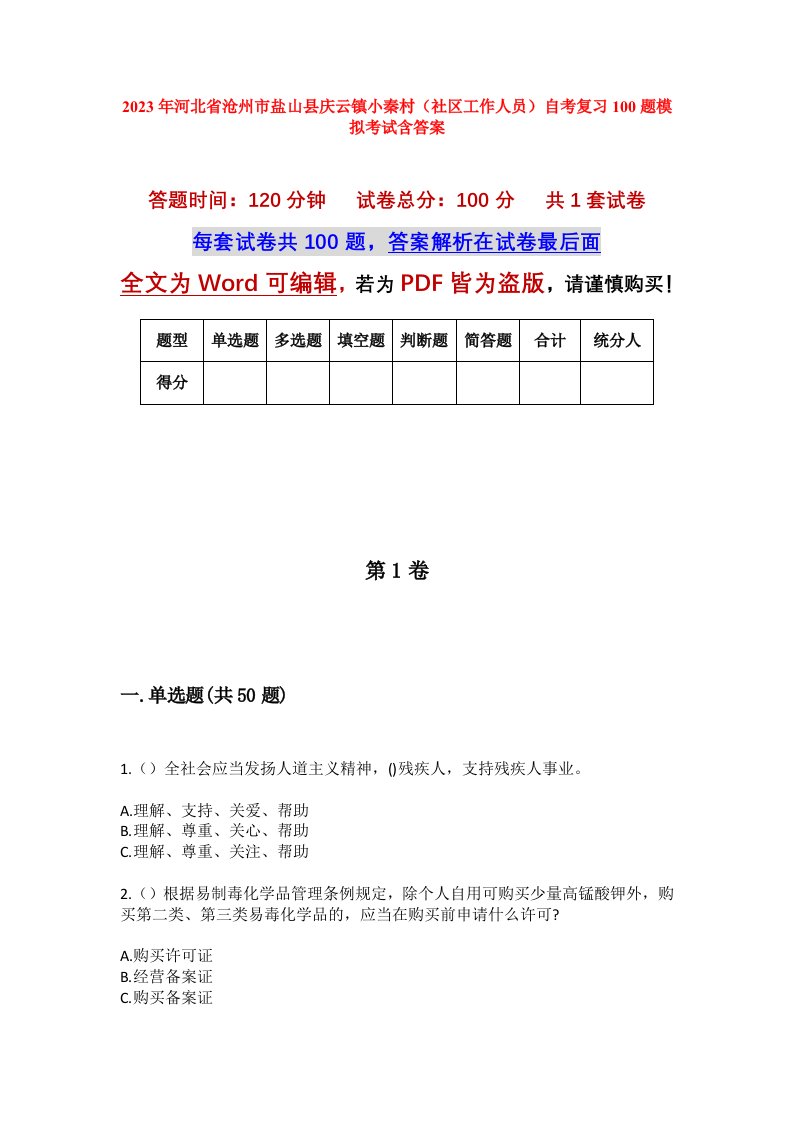 2023年河北省沧州市盐山县庆云镇小秦村（社区工作人员）自考复习100题模拟考试含答案

答题时间：120分钟　试卷总分：100分　共1套试卷

每套试卷共100题，答案解析在试卷最后面

全文为Word可编辑，若为PDF皆为盗版，请谨慎购买！

| 题型 | 单选题 | 多选题 | 填空题 | 判断题 | 简答题 | 合计 | 统分人 |
|---|---|---|---|---|---|---|---|
| 得分 | | | | | | | |

第1卷

一.单选题(共50题)

1.（）全社会应当发扬人道主义精神，()残疾人，支持残疾人事业。

A.理解、支持、关爱、帮助
B.理解、尊重、关心、帮助
C.理解、尊重、关注、帮助

2.（）根据易制毒化学品管理条例规定，除个人自用可购买少量高锰酸钾外，购买第二类、第三类易毒化学品的，应当在购买前申请什么许可?

A.购买许可证
B.经营备案证
C.购买备案证